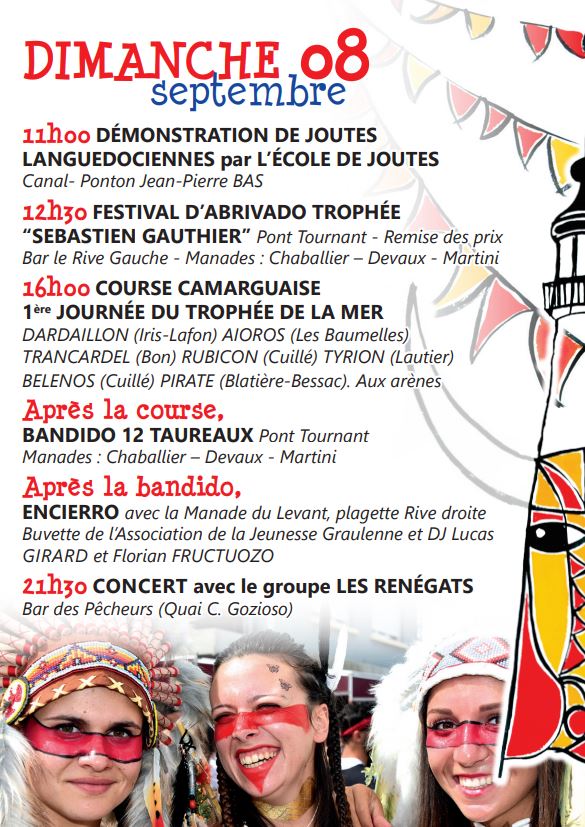 DIMANCHE 08
septembre

11h00 DÉMONSTRATION DE JOUTES LANGUEDOCIENNES par L'ÉCOLE DE JOUTES
Canal- Ponton Jean-Pierre BAS

12h30 FESTIVAL D'ABRIVADO TROPHÉE "SEBASTIEN GAUTHIER" Pont Tournant - Remise des prix Bar le Rive Gauche - Manades : Chaballier – Devaux - Martini

16h00 COURSE CAMARGUAISE
1ère JOURNÉE DU TROPHÉE DE LA MER
DARDAILLON (Iris-Lafon) AIOROS (Les Baumelles) TRANCARDEL (Bon) RUBICON (Cuillé) TYRION (Lautier) BELENOS (Cuillé) PIRATE (Blatière-Bessac). Aux arènes

Après la course,
BANDIDO 12 TAUREAUX Pont Tournant
Manades : Chaballier – Devaux - Martini

Après la bandido,
ENCIERRO avec la Manade du Levant, plagette Rive droite
Buvette de l'Association de la Jeunesse Graulenne et DJ Lucas GIRARD et Florian FRUCTUOZO

21h30 CONCERT avec le groupe LES RENÉGATS
Bar des Pêcheurs (Quai C. Gozioso)